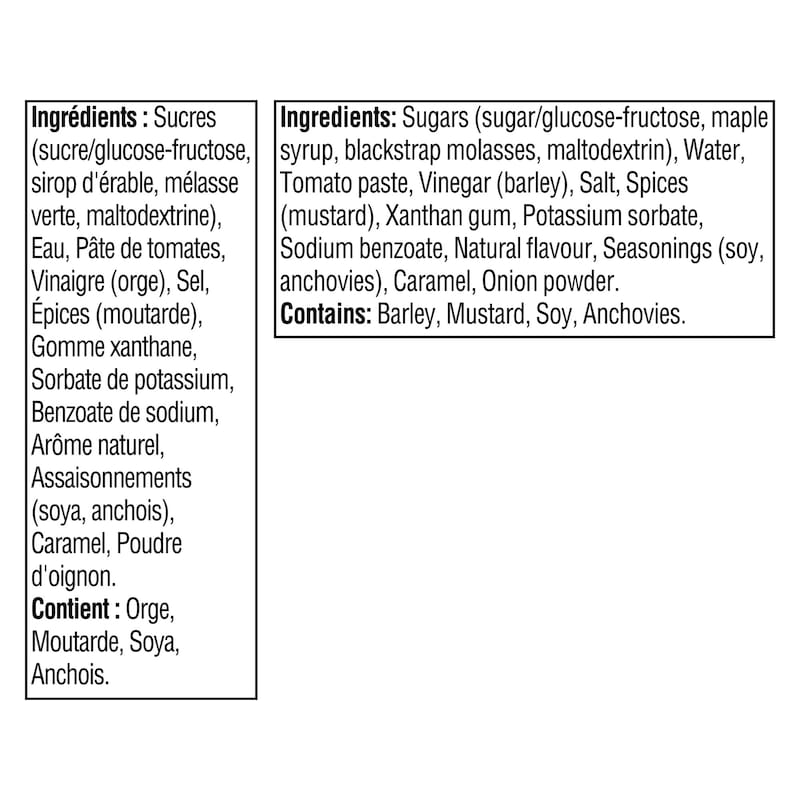 Ingrédients : Sucres (sucre/glucose-fructose, sirop d'érable, mélasse verte, maltodextrine), Eau, Pâte de tomates, Vinaigre (orge), Sel, Épices (moutarde), Gomme xanthane, Sorbate de potassium, Benzoate de sodium, Arôme naturel, Assaisonnements (soya, anchois), Caramel, Poudre d'oignon.
Contient : Orge, Moutarde, Soya, Anchois.

Ingredients: Sugars (sugar/glucose-fructose, maple syrup, blackstrap molasses, maltodextrin), Water, Tomato paste, Vinegar (barley), Salt, Spices (mustard), Xanthan gum, Potassium sorbate, Sodium benzoate, Natural flavour, Seasonings (soy, anchovies), Caramel, Onion powder.
Contains: Barley, Mustard, Soy, Anchovies.